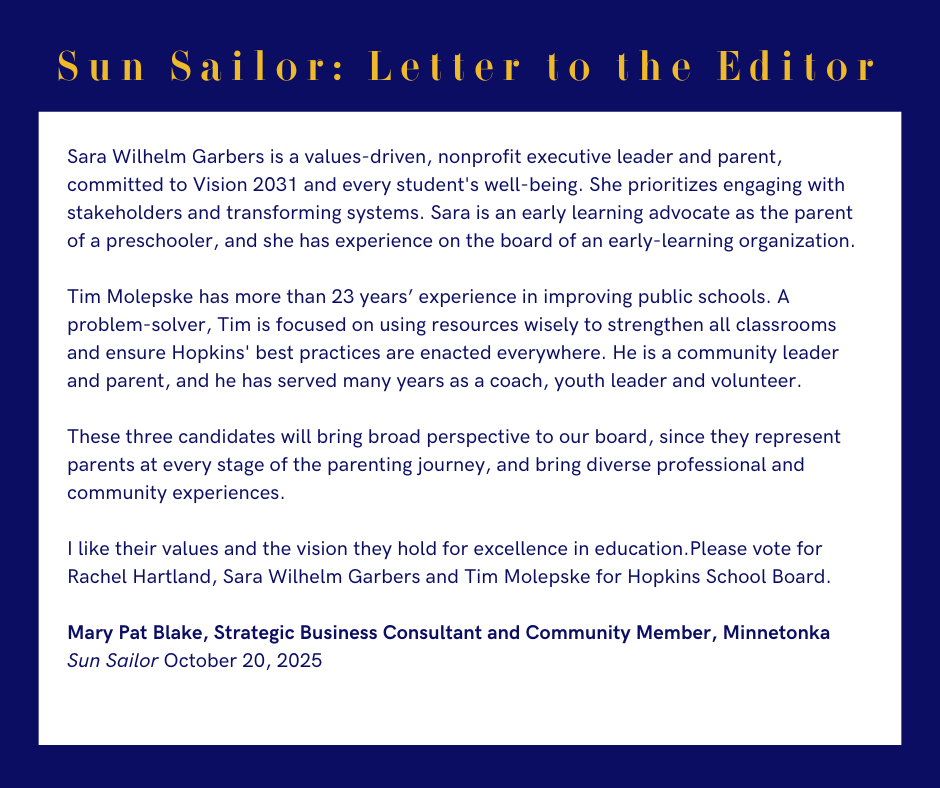 Sun Sailor: Letter to the Editor

Sara Wilhelm Garbers is a values-driven, nonprofit executive leader and parent, committed to Vision 2031 and every student's well-being. She prioritizes engaging with stakeholders and transforming systems. Sara is an early learning advocate as the parent of a preschooler, and she has experience on the board of an early-learning organization.

Tim Molepske has more than 23 years’ experience in improving public schools. A problem-solver, Tim is focused on using resources wisely to strengthen all classrooms and ensure Hopkins' best practices are enacted everywhere. He is a community leader and parent, and he has served many years as a coach, youth leader and volunteer.

These three candidates will bring broad perspective to our board, since they represent parents at every stage of the parenting journey, and bring diverse professional and community experiences.

I like their values and the vision they hold for excellence in education.Please vote for Rachel Hartland, Sara Wilhelm Garbers and Tim Molepske for Hopkins School Board.

Mary Pat Blake, Strategic Business Consultant and Community Member, Minnetonka
Sun Sailor October 20, 2025